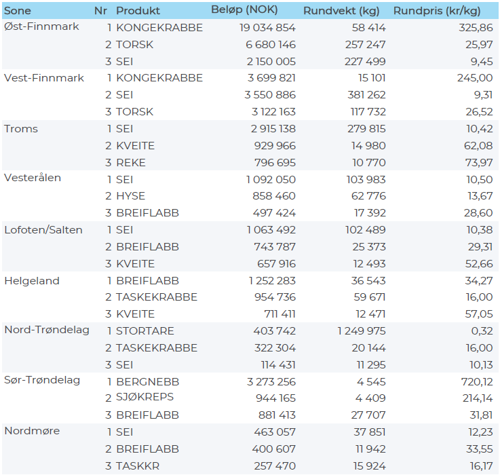 | Sone | Nr | Produkt | Beløp (NOK) | Rundvekt (kg) | Rundpris (kr/kg) |
|---|---|---|---|---|---|
| Øst-Finnmark | 1 | KONGEKRABBE | 19 034 854 | 58 414 | 325,86 |
| | 2 | TORSK | 6 680 146 | 257 247 | 25,97 |
| | 3 | SEI | 2 150 005 | 227 499 | 9,45 |
| Vest-Finnmark | 1 | KONGEKRABBE | 3 699 821 | 15 101 | 245,00 |
| | 2 | SEI | 3 550 886 | 381 262 | 9,31 |
| | 3 | TORSK | 3 122 163 | 117 732 | 26,52 |
| Troms | 1 | SEI | 2 915 138 | 279 815 | 10,42 |
| | 2 | KVEITE | 929 966 | 14 980 | 62,08 |
| | 3 | REKE | 796 695 | 10 770 | 73,97 |
| Vesterålen | 1 | SEI | 1 092 050 | 103 983 | 10,50 |
| | 2 | HYSE | 858 460 | 62 776 | 13,67 |
| | 3 | BREIFLABB | 497 424 | 17 392 | 28,60 |
| Lofoten/Salten | 1 | SEI | 1 063 492 | 102 489 | 10,38 |
| | 2 | BREIFLABB | 743 787 | 25 373 | 29,31 |
| | 3 | KVEITE | 657 916 | 12 493 | 52,66 |
| Helgeland | 1 | BREIFLABB | 1 252 283 | 36 543 | 34,27 |
| | 2 | TASKEKRABBE | 954 736 | 59 671 | 16,00 |
| | 3 | KVEITE | 711 411 | 12 471 | 57,05 |
| Nord-Trøndelag | 1 | STORTARE | 403 742 | 1 249 975 | 0,32 |
| | 2 | TASKEKRABBE | 322 304 | 20 144 | 16,00 |
| | 3 | SEI | 114 431 | 11 295 | 10,13 |
| Sør-Trøndelag | 1 | BERGNEBB | 3 273 256 | 4 545 | 720,12 |
| | 2 | SJØKREPS | 944 165 | 4 409 | 214,14 |
| | 3 | BREIFLABB | 881 413 | 27 707 | 31,81 |
| Nordmøre | 1 | SEI | 463 057 | 37 851 | 12,23 |
| | 2 | BREIFLABB | 400 607 | 11 942 | 33,55 |
| | 3 | TASKKR | 257 470 | 15 924 | 16,17 |